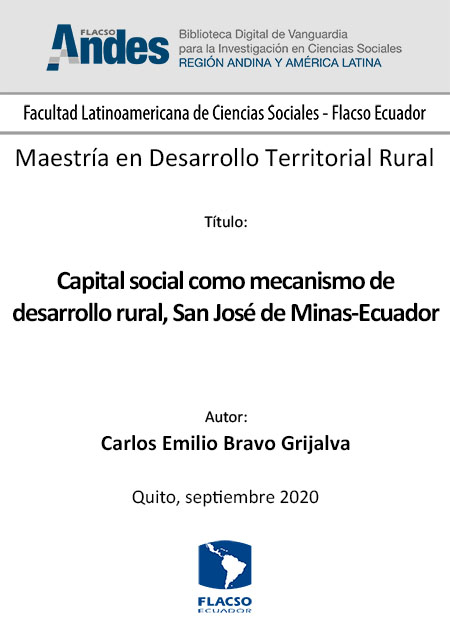 FLACSO Andes

Biblioteca Digital de Vanguardia para la Investigación en Ciencias Sociales
REGIÓN ANDINA Y AMÉRICA LATINA

Facultad Latinoamericana de Ciencias Sociales - Flacso Ecuador

Maestría en Desarrollo Territorial Rural

Título:

Capital social como mecanismo de desarrollo rural, San José de Minas-Ecuador

Autor:
Carlos Emilio Bravo Grijalva

Quito, septiembre 2020

FLACSO
ECUADOR